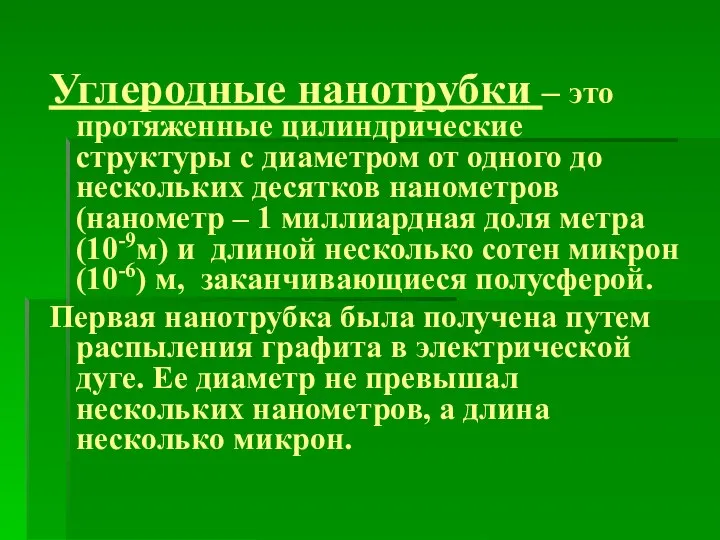 Углеродные нанотрубки – это протяженные цилиндрические структуры с диаметром от одного до нескольких десятков нанометров (нанометр – 1 миллиардная доля метра ($10^{-9}$м) и длиной несколько сотен микрон ($10^{-6}$) м, заканчивающиеся полусферой.

Первая нанотрубка была получена путем распыления графита в электрической дуге. Ее диаметр не превышал нескольких нанометров, а длина несколько микрон.